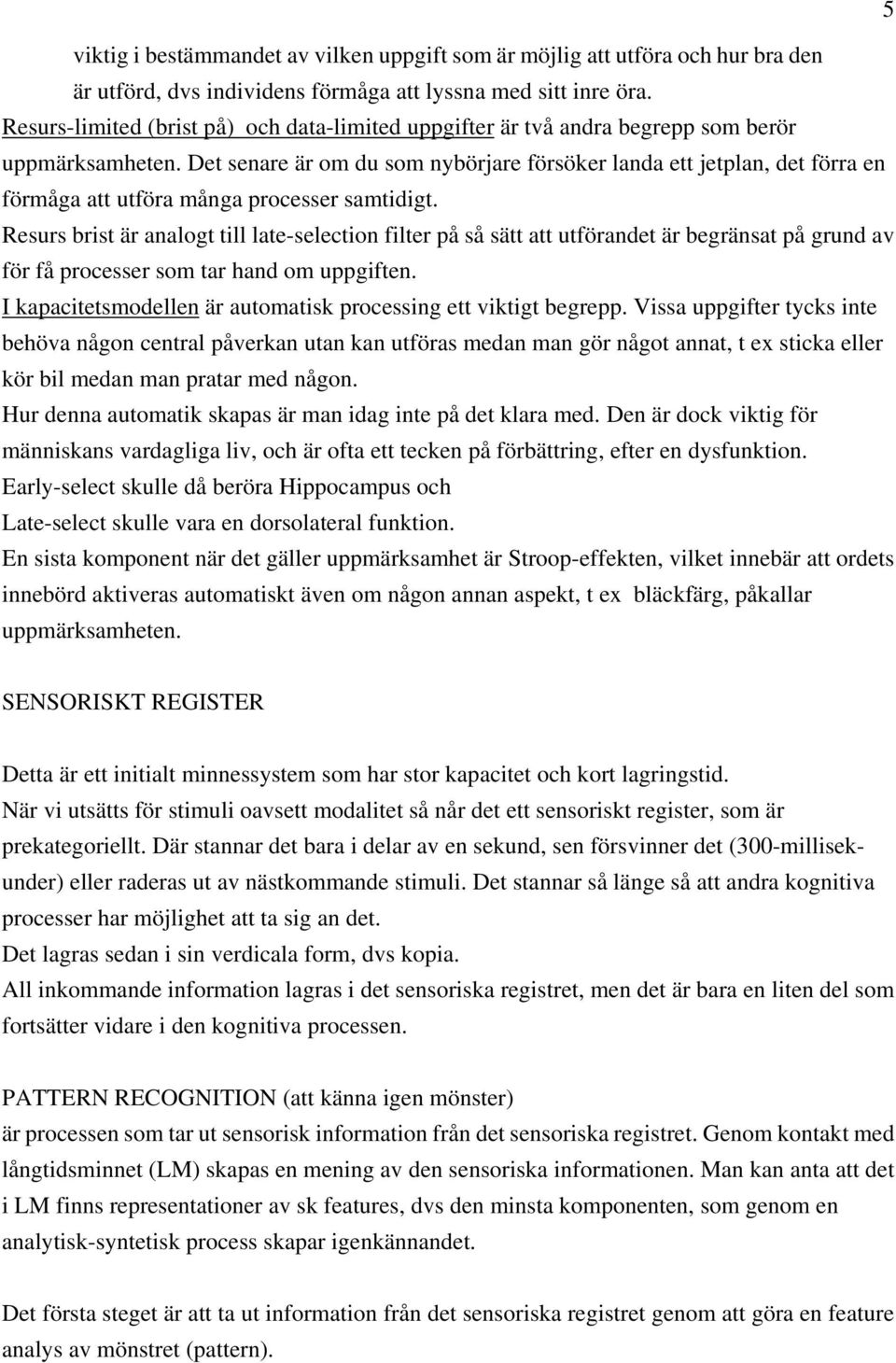 5

viktig i bestämmandet av vilken uppgift som är möjlig att utföra och hur bra den är utförd, dvs individens förmåga att lyssna med sitt inre öra.
Resurs-limited (brist på) och data-limited uppgifter är två andra begrepp som berör uppmärksamheten. Det senare är om du som nybörjare försöker landa ett jetplan, det förra en förmåga att utföra många processer samtidigt.
Resurs brist är analogt till late-selection filter på så sätt att utförandet är begränsat på grund av för få processer som tar hand om uppgiften.
I kapacitetsmodellen är automatisk processing ett viktigt begrepp. Vissa uppgifter tycks inte behöva någon central påverkan utan kan utföras medan man gör något annat, t ex sticka eller kör bil medan man pratar med någon.
Hur denna automatik skapas är man idag inte på det klara med. Den är dock viktig för människans vardagliga liv, och är ofta ett tecken på förbättring, efter en dysfunktion.
Early-select skulle då beröra Hippocampus och
Late-select skulle vara en dorsolateral funktion.
En sista komponent när det gäller uppmärksamhet är Stroop-effekten, vilket innebär att ordets innebörd aktiveras automatiskt även om någon annan aspekt, t ex bläckfärg, påkallar uppmärksamheten.

SENSORISKT REGISTER

Detta är ett initialt minnessystem som har stor kapacitet och kort lagringstid.
När vi utsätts för stimuli oavsett modalitet så når det ett sensoriskt register, som är prekategoriellt. Där stannar det bara i delar av en sekund, sen försvinner det (300-millisekunder) eller raderas ut av nästkommande stimuli. Det stannar så länge så att andra kognitiva processer har möjlighet att ta sig an det.
Det lagras sedan i sin verdicala form, dvs kopia.
All inkommande information lagras i det sensoriska registret, men det är bara en liten del som fortsätter vidare i den kognitiva processen.

PATTERN RECOGNITION (att känna igen mönster)
är processen som tar ut sensorisk information från det sensoriska registret. Genom kontakt med långtidsminnet (LM) skapas en mening av den sensoriska informationen. Man kan anta att det i LM finns representationer av sk features, dvs den minsta komponenten, som genom en analytisk-syntetisk process skapar igenkännandet.

Det första steget är att ta ut information från det sensoriska registret genom att göra en feature analys av mönstret (pattern).